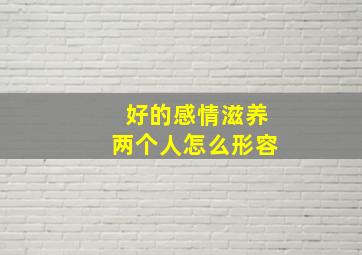 好的感情滋养
两个人怎么形容